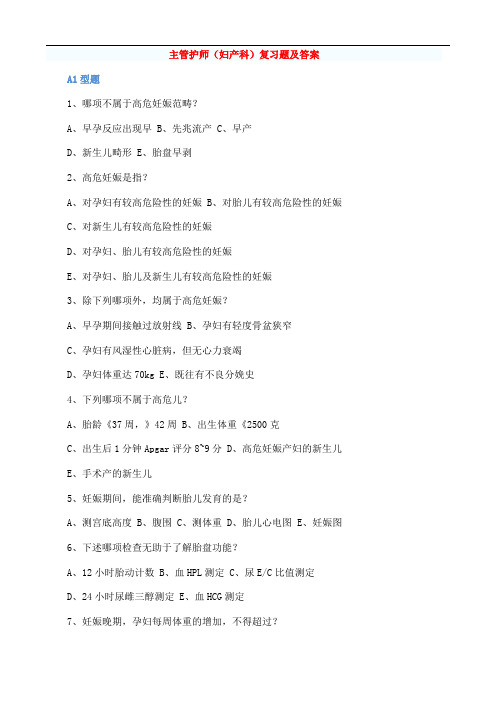 主管护师（妇产科）复习题及答案

A1 型题

1、哪项不属于高危妊娠范畴？

A、早孕反应出现早 B、先兆流产 C、早产

D、新生儿畸形 E、胎盘早剥

2、高危妊娠是指？

A、对孕妇有较高危险性的妊娠 B、对胎儿有较高危险性的妊娠

C、对新生儿有较高危险性的妊娠

D、对孕妇、胎儿有较高危险性的妊娠

E、对孕妇、胎儿及新生儿有较高危险性的妊娠

3、除下列哪项外，均属于高危妊娠？

A、早孕期间接触过放射线 B、孕妇有轻度骨盆狭窄

C、孕妇有风湿性心脏病，但无心力衰竭

D、孕妇体重达 70kg E、既往有不良分娩史

4、下列哪项不属于高危儿？

A、胎龄《37 周，》42 周 B、出生体重《2500 克

C、出生后 1 分钟 Apgar 评分 8~9 分 D、高危妊娠产妇的新生儿

E、手术产的新生儿

5、妊娠期间，能准确判断胎儿发育的是？

A、测宫底高度 B、腹围 C、测体重 D、胎儿心电图 E、妊娠图

6、下述哪项检查无助于了解胎盘功能？

A、12 小时胎动计数 B、血 HPL 测定 C、尿 E/C 比值测定

D、24 小时尿雌三醇测定 E、血 HCG 测定

7、妊娠晚期，孕妇每周体重的增加，不得超过？